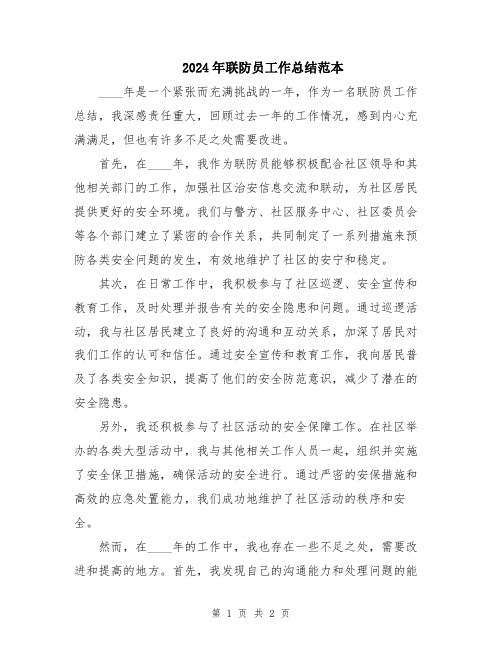 2024年联防员工作总结范本

____年是一个紧张而充满挑战的一年，作为一名联防员工作总结，我深感责任重大，回顾过去一年的工作情况，感到内心充满满足，但也有许多不足之处需要改进。

首先，在____年，我作为联防员能够积极配合社区领导和其他相关部门的工作，加强社区治安信息交流和联动，为社区居民提供更好的安全环境。我们与警方、社区服务中心、社区委员会等各个部门建立了紧密的合作关系，共同制定了一系列措施来预防各类安全问题的发生，有效地维护了社区的安宁和稳定。

其次，在日常工作中，我积极参与了社区巡逻、安全宣传和教育工作，及时处理并报告有关的安全隐患和问题。通过巡逻活动，我与社区居民建立了良好的沟通和互动关系，加深了居民对我们工作的认可和信任。通过安全宣传和教育工作，我向居民普及了各类安全知识，提高了他们的安全防范意识，减少了潜在的安全隐患。

另外，我还积极参与了社区活动的安全保障工作。在社区举办的各类大型活动中，我与其他相关工作人员一起，组织并实施了安全保卫措施，确保活动的安全进行。通过严密的安保措施和高效的应急处置能力，我们成功地维护了社区活动的秩序和安全。

然而，在____年的工作中，我也存在一些不足之处，需要改进和提高的地方。首先，我发现自己的沟通能力和处理问题的能

第 1 页 共 2 页